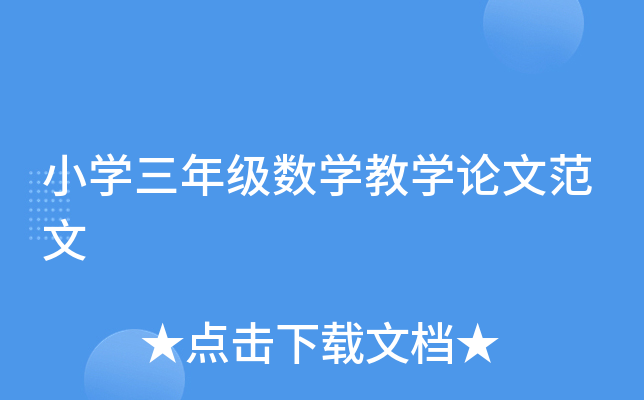 小学三年级数学教学论文范文

★点击下载文档★